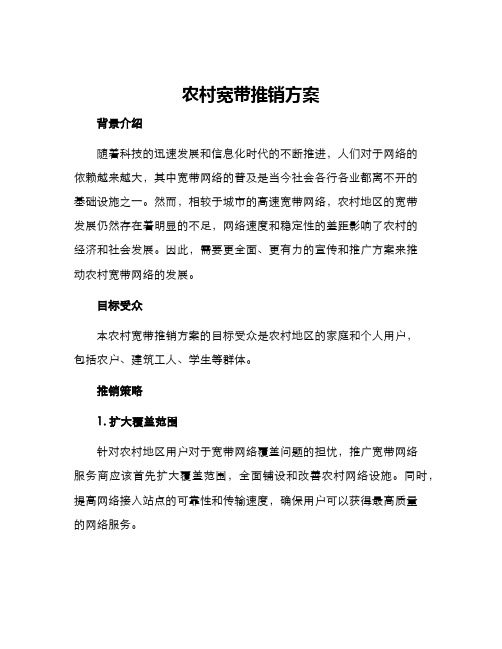 农村宽带推销方案

背景介绍

随着科技的迅速发展和信息化时代的不断推进，人们对于网络的依赖越来越大，其中宽带网络的普及是当今社会各行各业都离不开的基础设施之一。然而，相较于城市的高速宽带网络，农村地区的宽带发展仍然存在着明显的不足，网络速度和稳定性的差距影响了农村的经济和社会发展。因此，需要更全面、更有力的宣传和推广方案来推动农村宽带网络的发展。

目标受众

本农村宽带推销方案的目标受众是农村地区的家庭和个人用户，包括农户、建筑工人、学生等群体。

推销策略

1. 扩大覆盖范围

针对农村地区用户对于宽带网络覆盖问题的担忧，推广宽带网络服务商应该首先扩大覆盖范围，全面铺设和改善农村网络设施。同时，提高网络接入站点的可靠性和传输速度，确保用户可以获得最高质量的网络服务。